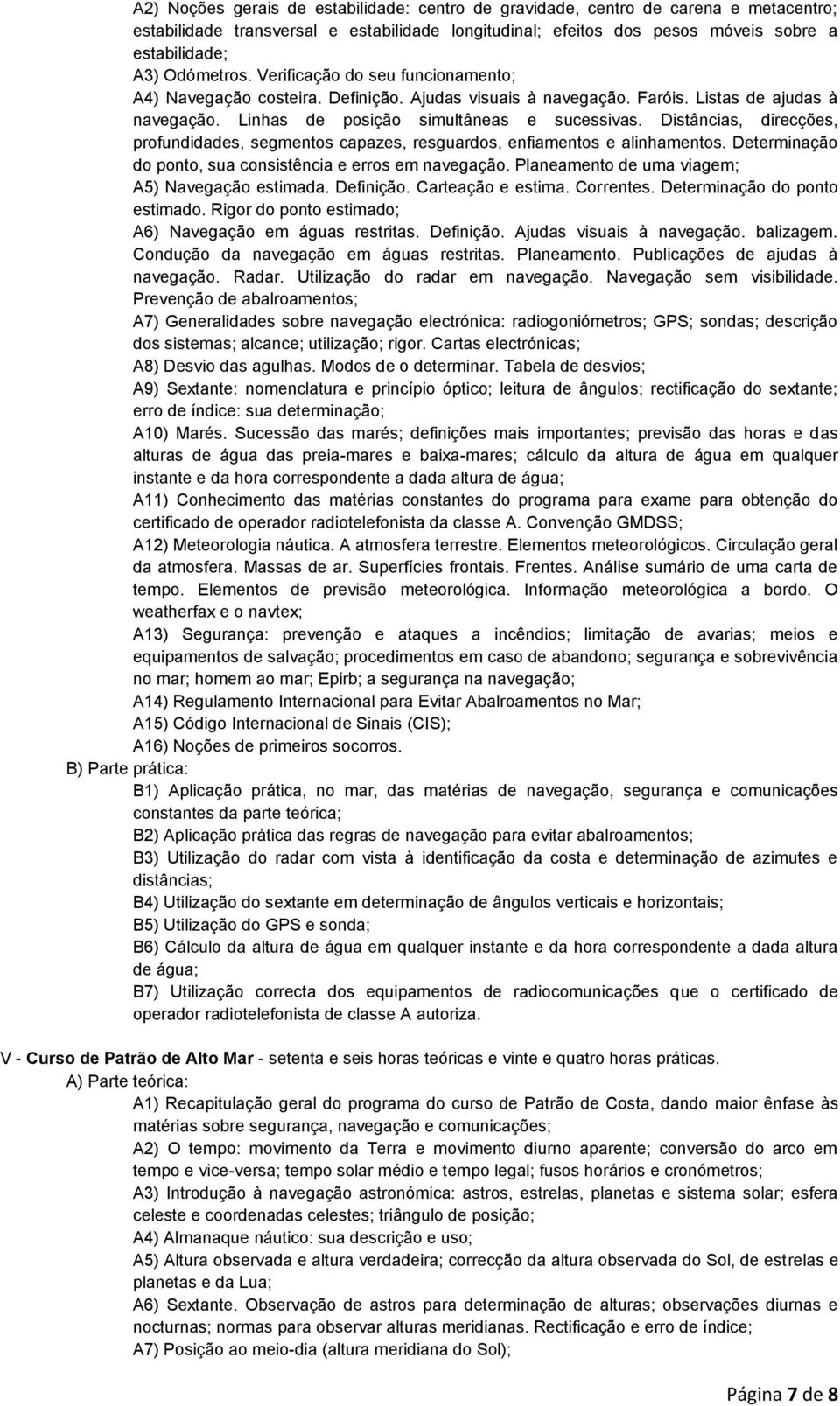 A2) Noções gerais de estabilidade: centro de gravidade, centro de carena e metacentro; estabilidade transversal e estabilidade longitudinal; efeitos dos pesos móveis sobre a estabilidade;

A3) Odómetros. Verificação do seu funcionamento;

A4) Navegação costeira. Definição. Ajudas visuais à navegação. Faróis. Listas de ajudas à navegação. Linhas de posição simultâneas e sucessivas. Distâncias, direcções, profundidades, segmentos capazes, resguardos, enfiamentos e alinhamentos. Determinação do ponto, sua consistência e erros em navegação. Planeamento de uma viagem;

A5) Navegação estimada. Definição. Carteação e estima. Correntes. Determinação do ponto estimado. Rigor do ponto estimado;

A6) Navegação em águas restritas. Definição. Ajudas visuais à navegação. balizagem. Condução da navegação em águas restritas. Planeamento. Publicações de ajudas à navegação. Radar. Utilização do radar em navegação. Navegação sem visibilidade. Prevenção de abalroamentos;

A7) Generalidades sobre navegação electrónica: radiogoniómetros; GPS; sondas; descrição dos sistemas; alcance; utilização; rigor. Cartas electrónicas;

A8) Desvio das agulhas. Modos de o determinar. Tabela de desvios;

A9) Sextante: nomenclatura e princípio óptico; leitura de ângulos; rectificação do sextante; erro de índice: sua determinação;

A10) Marés. Sucessão das marés; definições mais importantes; previsão das horas e das alturas de água das preia-mares e baixa-mares; cálculo da altura de água em qualquer instante e da hora correspondente a dada altura de água;

A11) Conhecimento das matérias constantes do programa para exame para obtenção do certificado de operador radiotelefonista da classe A. Convenção GMDSS;

A12) Meteorologia náutica. A atmosfera terrestre. Elementos meteorológicos. Circulação geral da atmosfera. Massas de ar. Superfícies frontais. Frentes. Análise sumário de uma carta de tempo. Elementos de previsão meteorológica. Informação meteorológica a bordo. O weatherfax e o navtex;

A13) Segurança: prevenção e ataques a incêndios; limitação de avarias; meios e equipamentos de salvação; procedimentos em caso de abandono; segurança e sobrevivência no mar; homem ao mar; Epirb; a segurança na navegação;

A14) Regulamento Internacional para Evitar Abalroamentos no Mar;

A15) Código Internacional de Sinais (CIS);

A16) Noções de primeiros socorros.

B) Parte prática:

B1) Aplicação prática, no mar, das matérias de navegação, segurança e comunicações constantes da parte teórica;

B2) Aplicação prática das regras de navegação para evitar abalroamentos;

B3) Utilização do radar com vista à identificação da costa e determinação de azimutes e distâncias;

B4) Utilização do sextante em determinação de ângulos verticais e horizontais;

B5) Utilização do GPS e sonda;

B6) Cálculo da altura de água em qualquer instante e da hora correspondente a dada altura de água;

B7) Utilização correcta dos equipamentos de radiocomunicações que o certificado de operador radiotelefonista de classe A autoriza.

V - Curso de Patrão de Alto Mar - setenta e seis horas teóricas e vinte e quatro horas práticas.

A) Parte teórica:

A1) Recapitulação geral do programa do curso de Patrão de Costa, dando maior ênfase às matérias sobre segurança, navegação e comunicações;

A2) O tempo: movimento da Terra e movimento diurno aparente; conversão do arco em tempo e vice-versa; tempo solar médio e tempo legal; fusos horários e cronómetros;

A3) Introdução à navegação astronómica: astros, estrelas, planetas e sistema solar; esfera celeste e coordenadas celestes; triângulo de posição;

A4) Almanaque náutico: sua descrição e uso;

A5) Altura observada e altura verdadeira; correcção da altura observada do Sol, de estrelas e planetas e da Lua;

A6) Sextante. Observação de astros para determinação de alturas; observações diurnas e nocturnas; normas para observar alturas meridianas. Rectificação e erro de índice;

A7) Posição ao meio-dia (altura meridiana do Sol);

Página 7 de 8